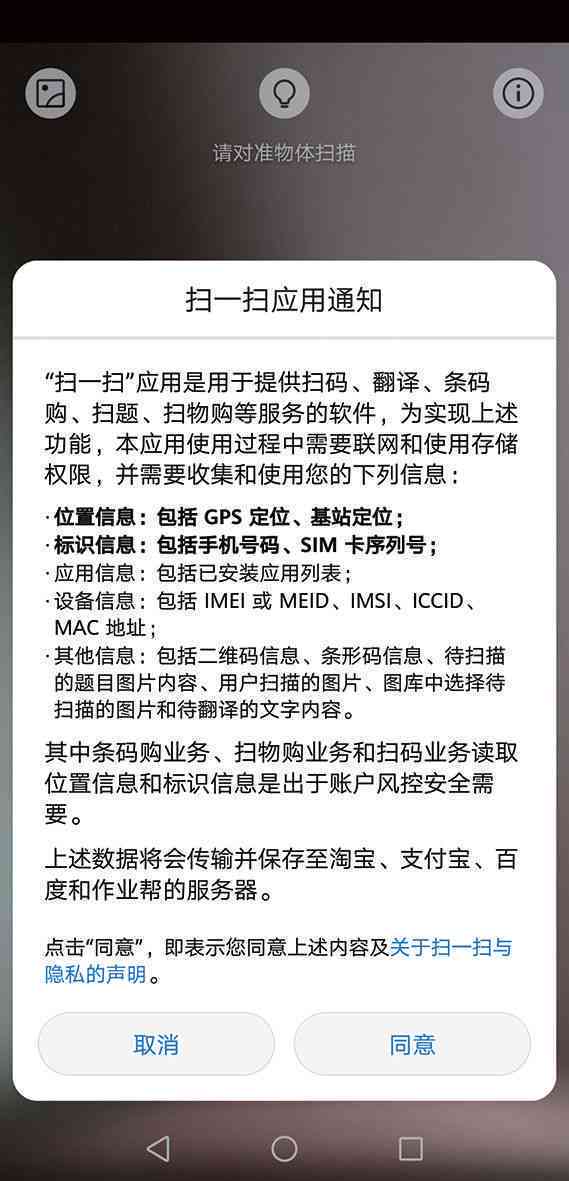 请对准物体扫描

扫一扫应用通知

“扫一扫”应用是用于提供扫码、翻译、条码购、扫题、扫物购等服务的软件，为实现上述功能，本应用使用过程中需要联网和使用存储权限，并需要收集和使用您的下列信息：

· 位置信息：包括 GPS 定位、基站定位；
· 标识信息：包括手机号码、SIM 卡序列号；
· 应用信息：包括已安装应用列表；
· 设备信息：包括 IMEI 或 MEID、IMSI、ICCID、MAC 地址；
· 其他信息：包括二维码信息、条形码信息、待扫描的题目图片内容、用户扫描的图片、图库中选择待扫描的图片和待翻译的文字内容。

其中条码购业务、扫物购业务和扫码业务读取位置信息和标识信息是出于账户风控安全需要。

上述数据将会传输并保存至淘宝、支付宝、百度和作业帮的服务器。

点击“同意”，即表示您同意上述内容及关于扫一扫与隐私的声明。

取消

同意